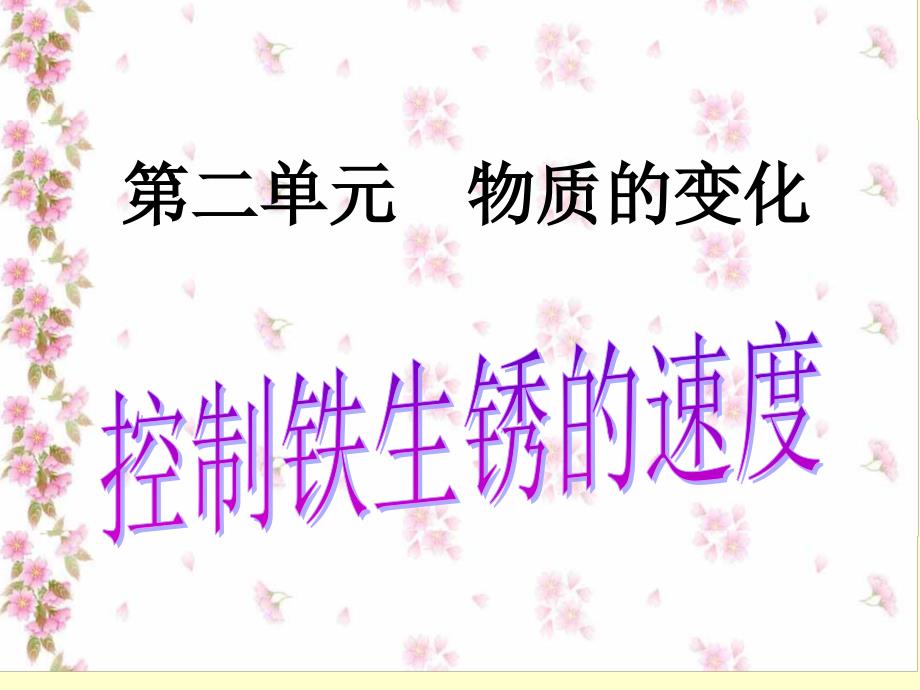 第二单元　物质的变化

控制铁生锈的速度